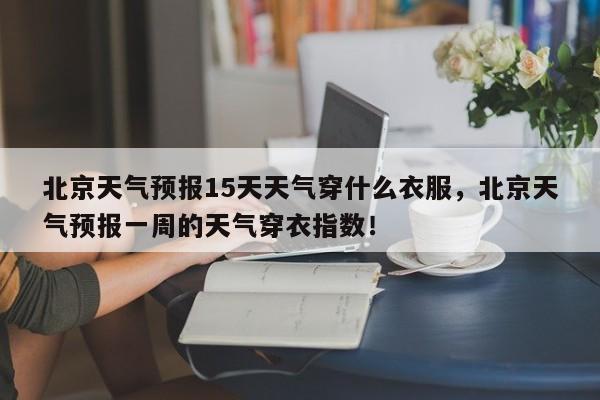 北京天气预报15天天气穿什么衣服，北京天气预报一周的天气穿衣指数！